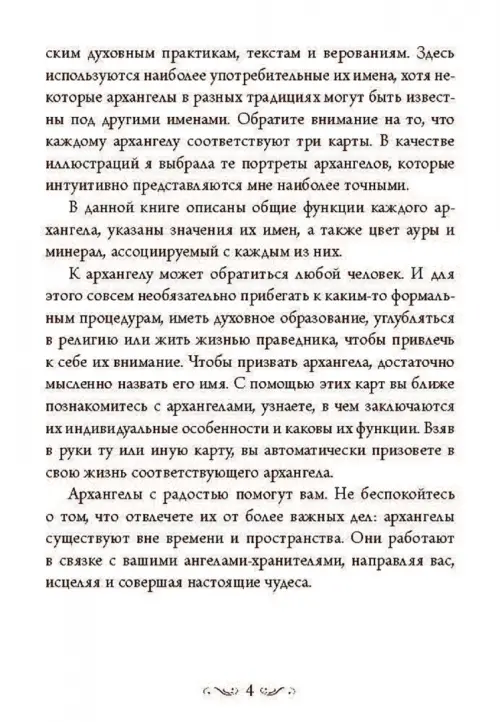 ским духовным практикам, текстам и верованиям. Здесь используются наиболее употребительные их имена, хотя некоторые архангелы в разных традициях могут быть известны под другими именами. Обратите внимание на то, что каждому архангелу соответствуют три карты. В качестве иллюстраций я выбрала те портреты архангелов, которые интуитивно представляются мне наиболее точными.

В данной книге описаны общие функции каждого архангела, указаны значения их имен, а также цвет ауры и минерал, ассоциируемый с каждым из них.

К архангелу может обратиться любой человек. И для этого совсем необязательно прибегать к каким-то формальным процедурам, иметь духовное образование, углубляться в религию или жить жизнью праведника, чтобы привлечь к себе их внимание. Чтобы призвать архангела, достаточно мысленно назвать его имя. С помощью этих карт вы ближе познакомитесь с архангелами, узнаете, в чем заключаются их индивидуальные особенности и каковы их функции. Взяв в руки ту или иную карту, вы автоматически призовете в свою жизнь соответствующего архангела.

Архангелы с радостью помогут вам. Не беспокойтесь о том, что отвлечете их от более важных дел: архангелы существуют вне времени и пространства. Они работают в связке с вашими ангелами-хранителями, направляя вас, исцеляя и совершая настоящие чудеса.

4